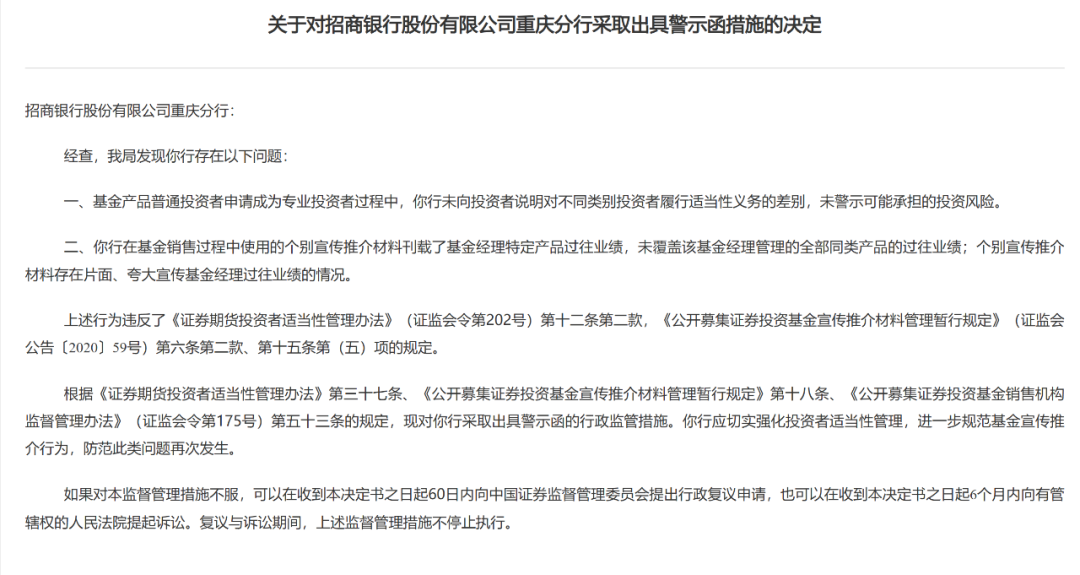 关于对招商银行股份有限公司重庆分行采取出具警示函措施的决定

招商银行股份有限公司重庆分行:

经查，我局发现你行存在以下问题:

一、基金产品普通投资者申请成为专业投资者过程中，你行未向投资者说明对不同类别投资者履行适当性义务的差别，未警示可能承担的投资风险。

二、你行在基金销售过程中使用的个别宣传推介材料刊载了基金经理特定产品过往业绩，未覆盖该基金经理管理的全部同类产品的过往业绩；个别宣传推介材料存在片面、夸大宣传基金经理过往业绩的情况。

上述行为违反了《证券期货投资者适当性管理办法》（证监会令第202号）第十二条第二款，《公开募集证券投资基金宣传推介材料管理暂行规定》（证监会公告〔2020〕59号）第六条第二款、第十五条第（五）项的规定。

根据《证券期货投资者适当性管理办法》第三十七条、《公开募集证券投资基金宣传推介材料管理暂行规定》第十八条、《公开募集证券投资基金销售机构监督管理办法》（证监会令第175号）第五十三条的规定，现对你行采取出具警示函的行政监管措施。你行应切实强化投资者适当性管理，进一步规范基金宣传推介行为，防范此类问题再次发生。

如果对本监督管理措施不服，可以在收到本决定书之日起60日内向中国证券监督管理委员会提出行政复议申请，也可以在收到本决定书之日起6个月内向有管辖权的人民法院提起诉讼。复议与诉讼期间，上述监督管理措施不停止执行。